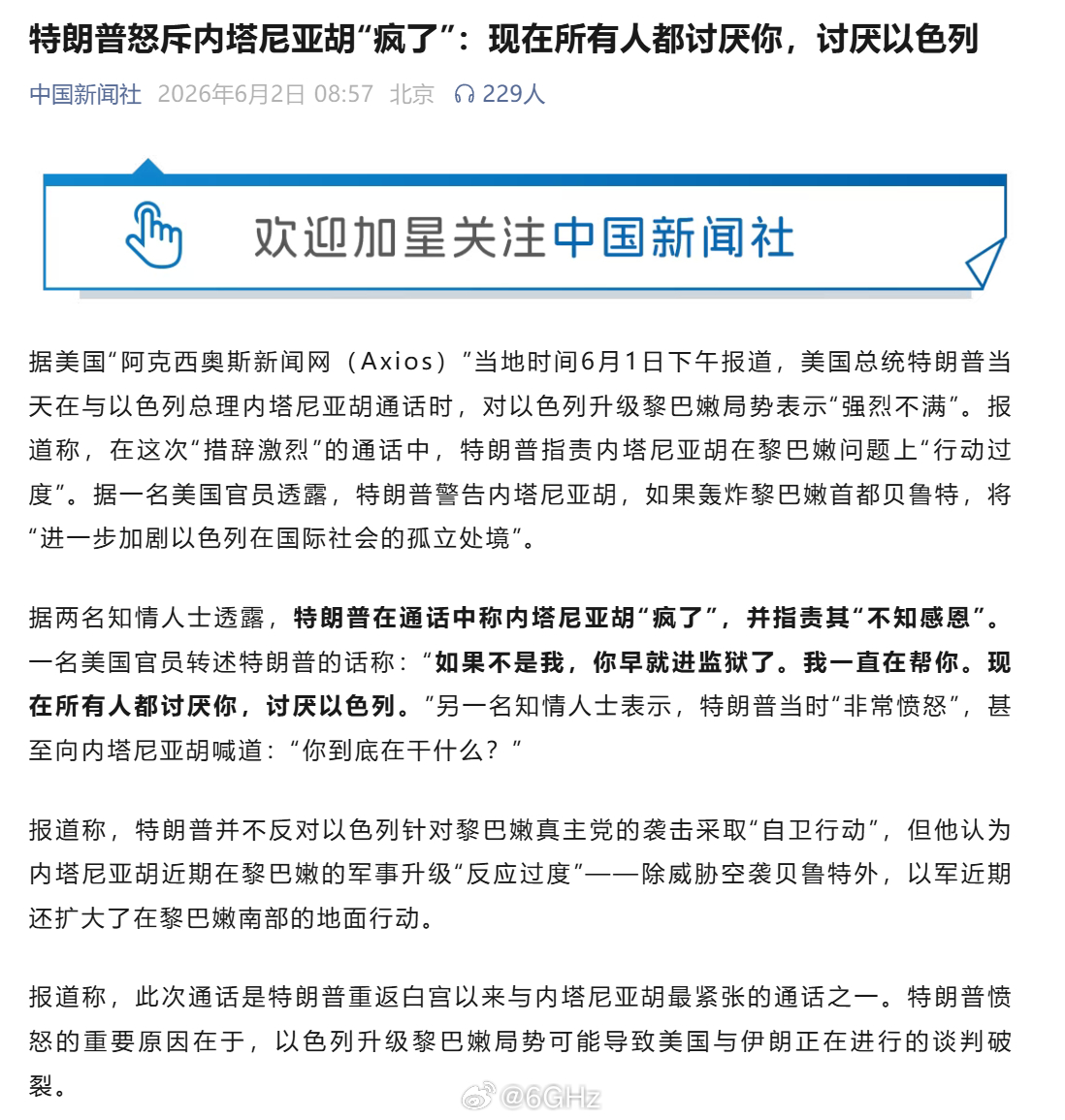 特朗普怒斥内塔尼亚胡“疯了”：现在所有人都讨厌你，讨厌以色列

中国新闻社 2026年6月2日 08:57 北京 229人

欢迎加星关注中国新闻社

据美国“阿克西奥斯新闻网（Axios）”当地时间6月1日下午报道，美国总统特朗普当天在与以色列总理内塔尼亚胡通话时，对以色列升级黎巴嫩局势表示“强烈不满”。报道称，在这次“措辞激烈”的通话中，特朗普指责内塔尼亚胡在黎巴嫩问题上“行动过度”。据一名美国官员透露，特朗普警告内塔尼亚胡，如果轰炸黎巴嫩首都贝鲁特，将“进一步加剧以色列在国际社会的孤立处境”。

据两名知情人士透露，特朗普在通话中称内塔尼亚胡“疯了”，并指责其“不知感恩”。一名美国官员转述特朗普的话称：“如果不是我，你早就进监狱了。我一直在帮你。现在所有人都讨厌你，讨厌以色列。”另一名知情人士表示，特朗普当时“非常愤怒”，甚至向内塔尼亚胡喊道：“你到底在干什么？”

报道称，特朗普并不反对以色列针对黎巴嫩真主党的袭击采取“自卫行动”，但他认为内塔尼亚胡近期在黎巴嫩的军事升级“反应过度”——除威胁空袭贝鲁特外，以军近期还扩大了在黎巴嫩南部的地面行动。

报道称，此次通话是特朗普重返白宫以来与内塔尼亚胡最紧张的通话之一。特朗普愤怒的重要原因在于，以色列升级黎巴嫩局势可能导致美国与伊朗正在进行的谈判破裂。

@6GHz